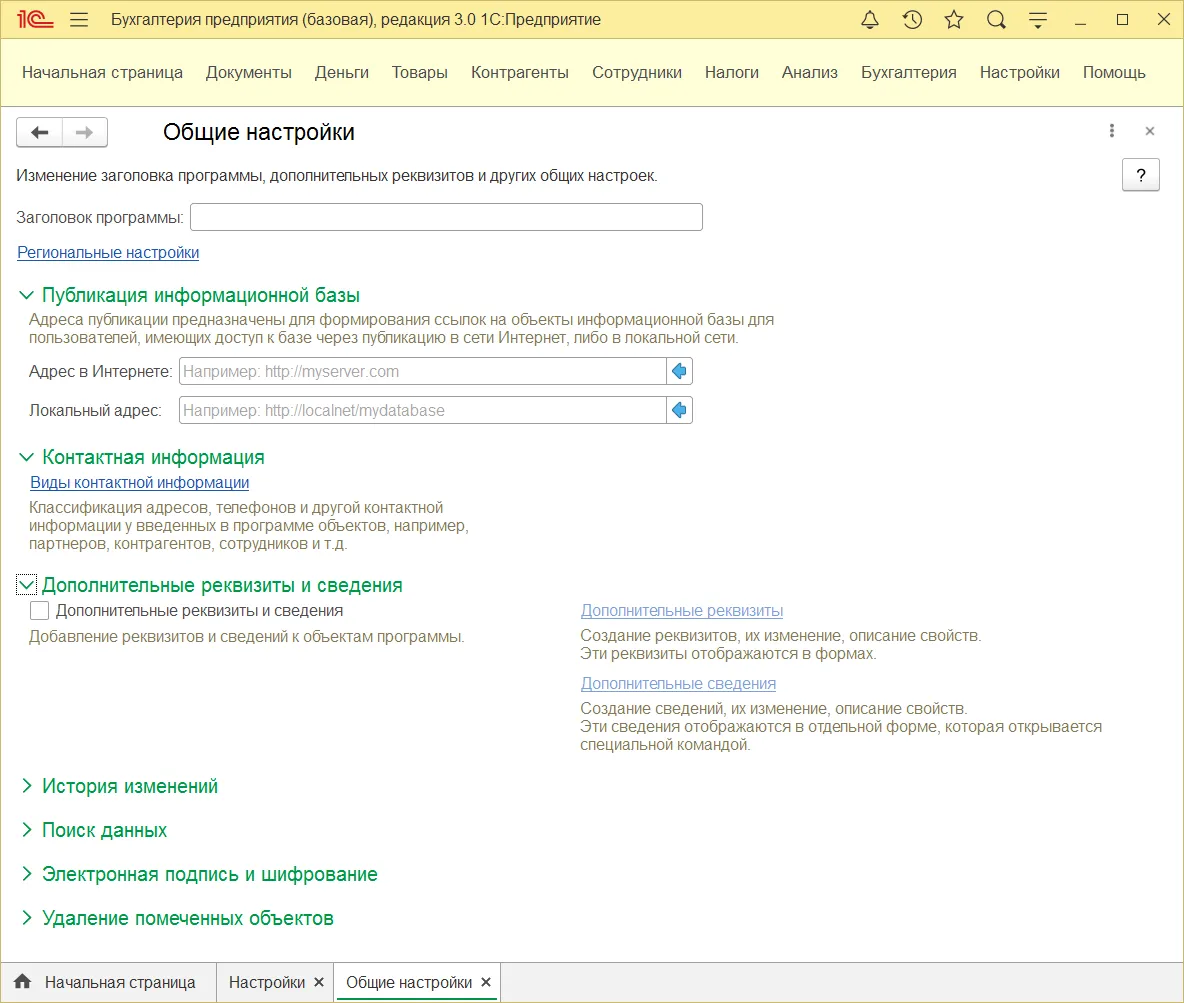 1С Бухгалтерия предприятия (базовая), редакция 3.0 1С:Предприятие

Начальная страница Документы Деньги Товары Контрагенты Сотрудники Налоги Анализ Бухгалтерия Настройки Помощь

Общие настройки

Изменение заголовка программы, дополнительных реквизитов и других общих настроек.

?

Заголовок программы:

Региональные настройки

Публикация информационной базы

Адреса публикации предназначены для формирования ссылок на объекты информационной базы для пользователей, имеющих доступ к базе через публикацию в сети Интернет, либо в локальной сети.

Адрес в Интернете: Например: http://myserver.com

Локальный адрес: Например: http://localnet/mydatabase

Контактная информация

Виды контактной информации

Классификация адресов, телефонов и другой контактной информации у введенных в программе объектов, например, партнеров, контрагентов, сотрудников и т.д.

Дополнительные реквизиты и сведения

Дополнительные реквизиты и сведения

Добавление реквизитов и сведений к объектам программы.

Дополнительные реквизиты

Создание реквизитов, их изменение, описание свойств. Эти реквизиты отображаются в формах.

Дополнительные сведения

Создание сведений, их изменение, описание свойств. Эти сведения отображаются в отдельной форме, которая открывается специальной командой.

История изменений

Поиск данных

Электронная подпись и шифрование

Удаление помеченных объектов

Начальная страница Настройки × Общие настройки ×